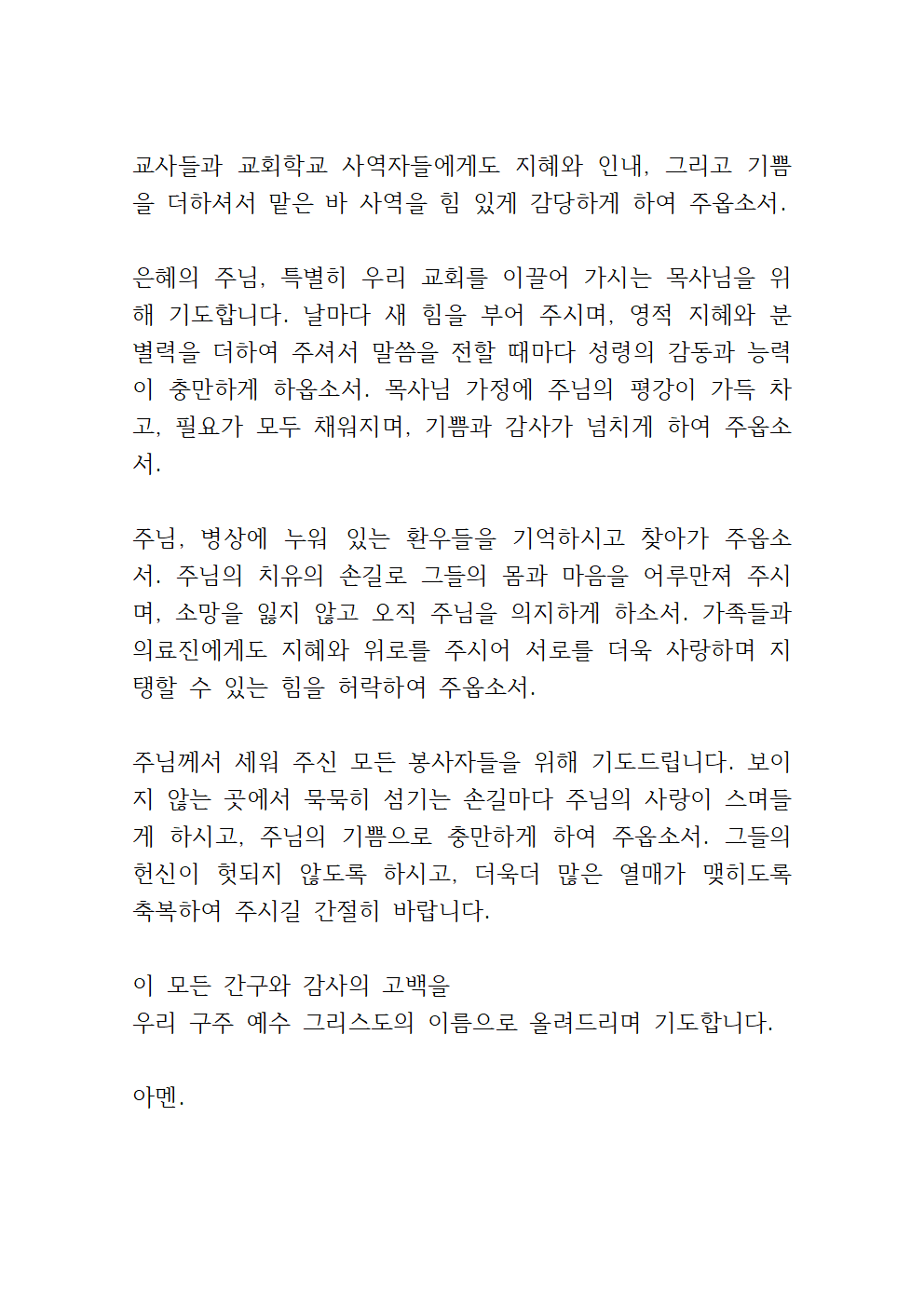 교사들과 교회학교 사역자들에게도 지혜와 인내, 그리고 기쁨을 더하셔서 맡은 바 사역을 힘 있게 감당하게 하여 주옵소서.

은혜의 주님, 특별히 우리 교회를 이끌어 가시는 목사님을 위해 기도합니다. 날마다 새 힘을 부어 주시며, 영적 지혜와 분별력을 더하여 주셔서 말씀을 전할 때마다 성령의 감동과 능력이 충만하게 하옵소서. 목사님 가정에 주님의 평강이 가득 차고, 필요가 모두 채워지며, 기쁨과 감사가 넘치게 하여 주옵소서.

주님, 병상에 누워 있는 환우들을 기억하시고 찾아가 주옵소서. 주님의 치유의 손길로 그들의 몸과 마음을 어루만져 주시며, 소망을 잃지 않고 오직 주님을 의지하게 하소서. 가족들과 의료진에게도 지혜와 위로를 주시어 서로를 더욱 사랑하며 지탱할 수 있는 힘을 허락하여 주옵소서.

주님께서 세워 주신 모든 봉사자들을 위해 기도드립니다. 보이지 않는 곳에서 묵묵히 섬기는 손길마다 주님의 사랑이 스며들게 하시고, 주님의 기쁨으로 충만하게 하여 주옵소서. 그들의 헌신이 헛되지 않도록 하시고, 더욱더 많은 열매가 맺히도록 축복하여 주시길 간절히 바랍니다.

이 모든 간구와 감사의 고백을
우리 구주 예수 그리스도의 이름으로 올려드리며 기도합니다.

아멘.